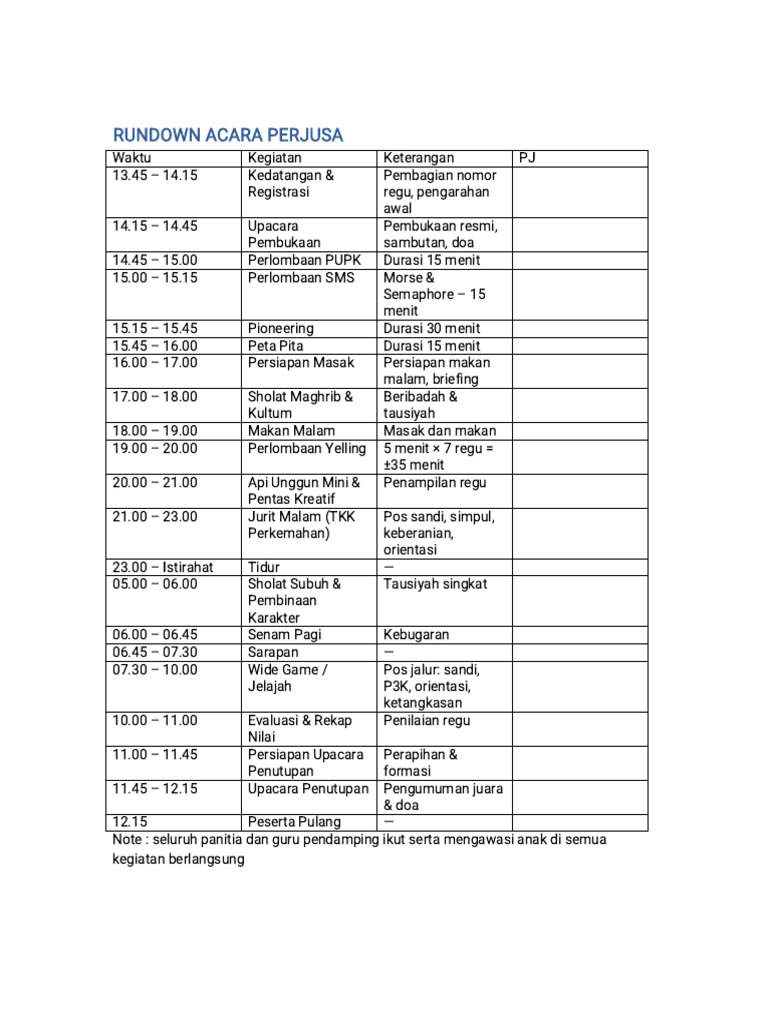 RUNDOWN ACARA PERJUSA

| Waktu | Kegiatan | Keterangan | PJ |
|---|---|---|---|
| 13.45 – 14.15 | Kedatangan & Registrasi | Pembagian nomor regu, pengarahan awal | |
| 14.15 – 14.45 | Upacara Pembukaan | Pembukaan resmi, sambutan, doa | |
| 14.45 – 15.00 | Perlombaan PUPK | Durasi 15 menit | |
| 15.00 – 15.15 | Perlombaan SMS | Morse & Semaphore – 15 menit | |
| 15.15 – 15.45 | Pioneering | Durasi 30 menit | |
| 15.45 – 16.00 | Peta Pita | Durasi 15 menit | |
| 16.00 – 17.00 | Persiapan Masak | Persiapan makan malam, briefing | |
| 17.00 – 18.00 | Sholat Maghrib & Kultum | Beribadah & tausiyah | |
| 18.00 – 19.00 | Makan Malam | Masak dan makan | |
| 19.00 – 20.00 | Perlombaan Yelling | 5 menit × 7 regu = ±35 menit | |
| 20.00 – 21.00 | Api Unggun Mini & Pentas Kreatif | Penampilan regu | |
| 21.00 – 23.00 | Jurit Malam (TKK Perkemahan) | Pos sandi, simpul, keberanian, orientasi | |
| 23.00 – Istirahat | Tidur | — | |
| 05.00 – 06.00 | Sholat Subuh & Pembinaan Karakter | Tausiyah singkat | |
| 06.00 – 06.45 | Senam Pagi | Kebugaran | |
| 06.45 – 07.30 | Sarapan | — | |
| 07.30 – 10.00 | Wide Game / Jelajah | Pos jalur: sandi, P3K, orientasi, ketangkasan | |
| 10.00 – 11.00 | Evaluasi & Rekap Nilai | Penilaian regu | |
| 11.00 – 11.45 | Persiapan Upacara Penutupan | Perapihan & formasi | |
| 11.45 – 12.15 | Upacara Penutupan | Pengumuman juara & doa | |
| 12.15 | Peserta Pulang | — | |

Note : seluruh panitia dan guru pendamping ikut serta mengawasi anak di semua kegiatan berlangsung